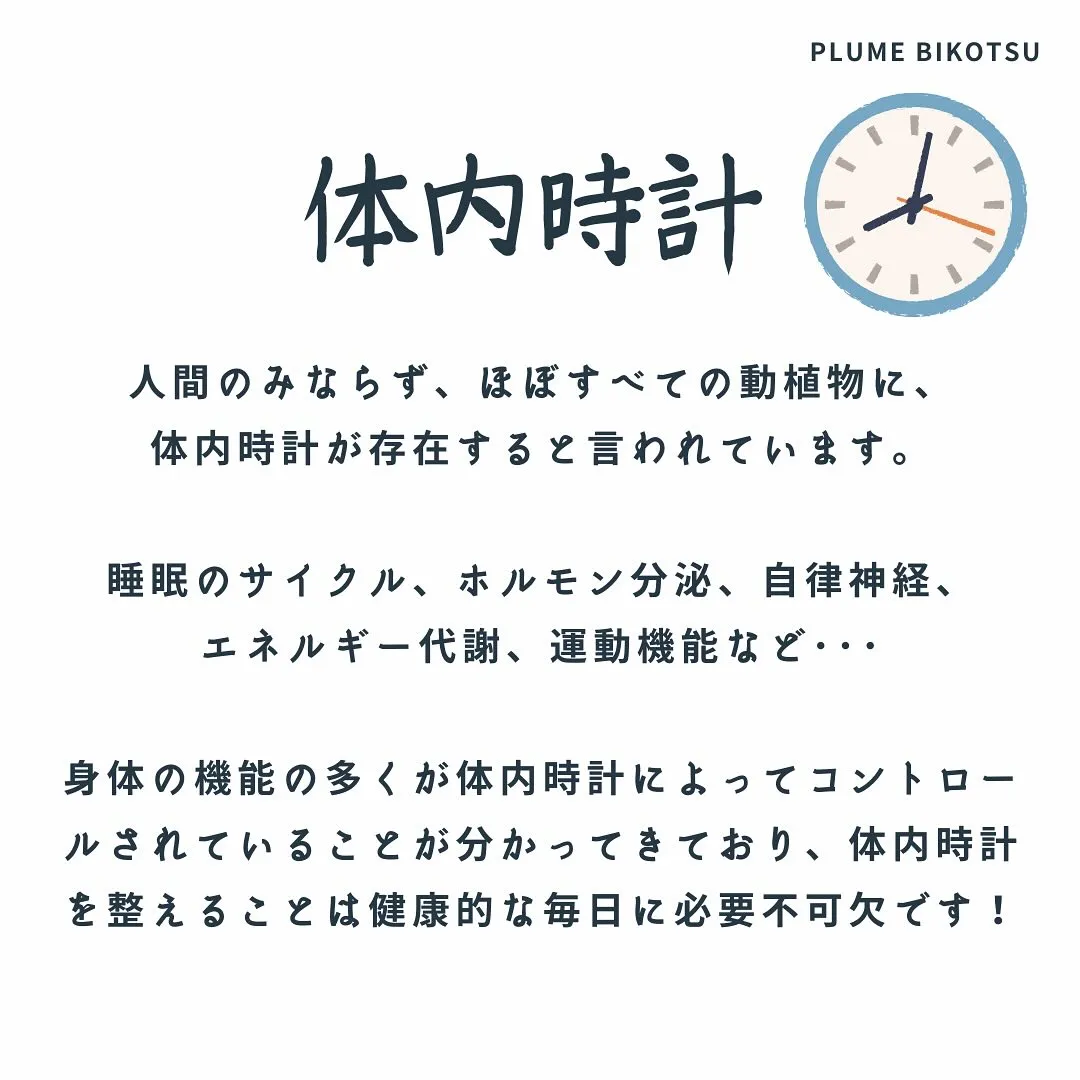 PLUME BIKOTSU

体内時計

人間のみならず、ほぼすべての動植物に、体内時計が存在すると言われています。

睡眠のサイクル、ホルモン分泌、自律神経、エネルギー代謝、運動機能など･･･

身体の機能の多くが体内時計によってコントロールされていることが分かってきており、体内時計を整えることは健康的な毎日に必要不可欠です！